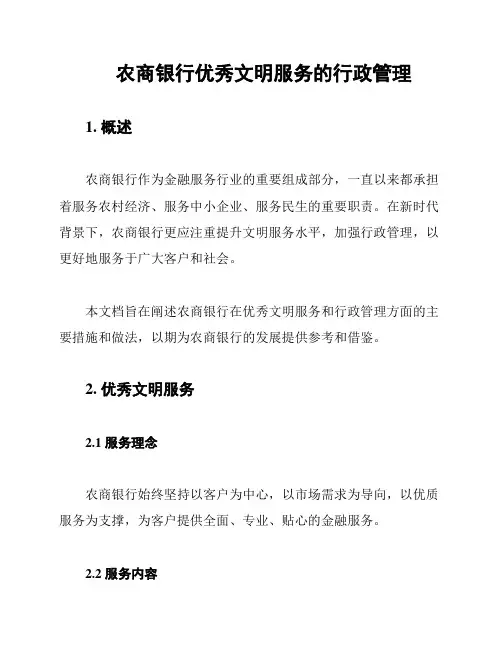 农商银行优秀文明服务的行政管理

1. 概述

农商银行作为金融服务行业的重要组成部分，一直以来都承担着服务农村经济、服务中小企业、服务民生的重要职责。在新时代背景下，农商银行更应注重提升文明服务水平，加强行政管理，以更好地服务于广大客户和社会。

本文档旨在阐述农商银行在优秀文明服务和行政管理方面的主要措施和做法，以期为农商银行的发展提供参考和借鉴。

2. 优秀文明服务

2.1 服务理念

农商银行始终坚持以客户为中心，以市场需求为导向，以优质服务为支撑，为客户提供全面、专业、贴心的金融服务。

2.2 服务内容